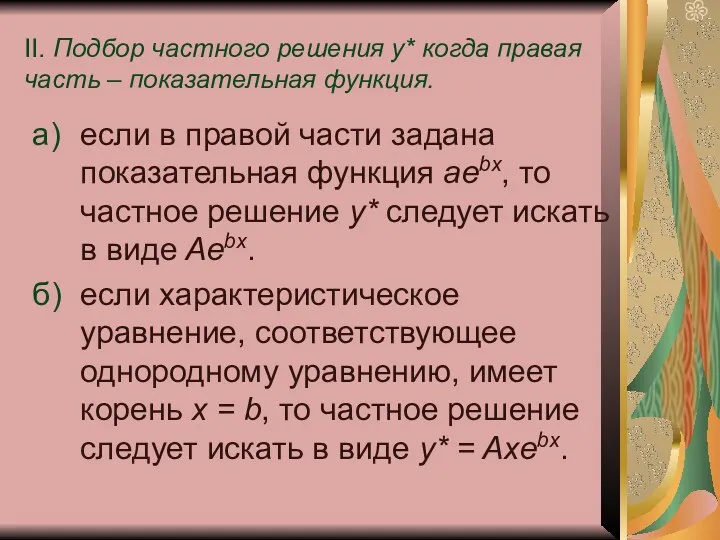 II. Подбор частного решения $y^*$ когда правая часть – показательная функция.

а) если в правой части задана показательная функция $ae^{bx}$, то частное решение $y^*$ следует искать в виде $Ae^{bx}$.

б) если характеристическое уравнение, соответствующее однородному уравнению, имеет корень $x = b$, то частное решение следует искать в виде $y^* = Axe^{bx}$.